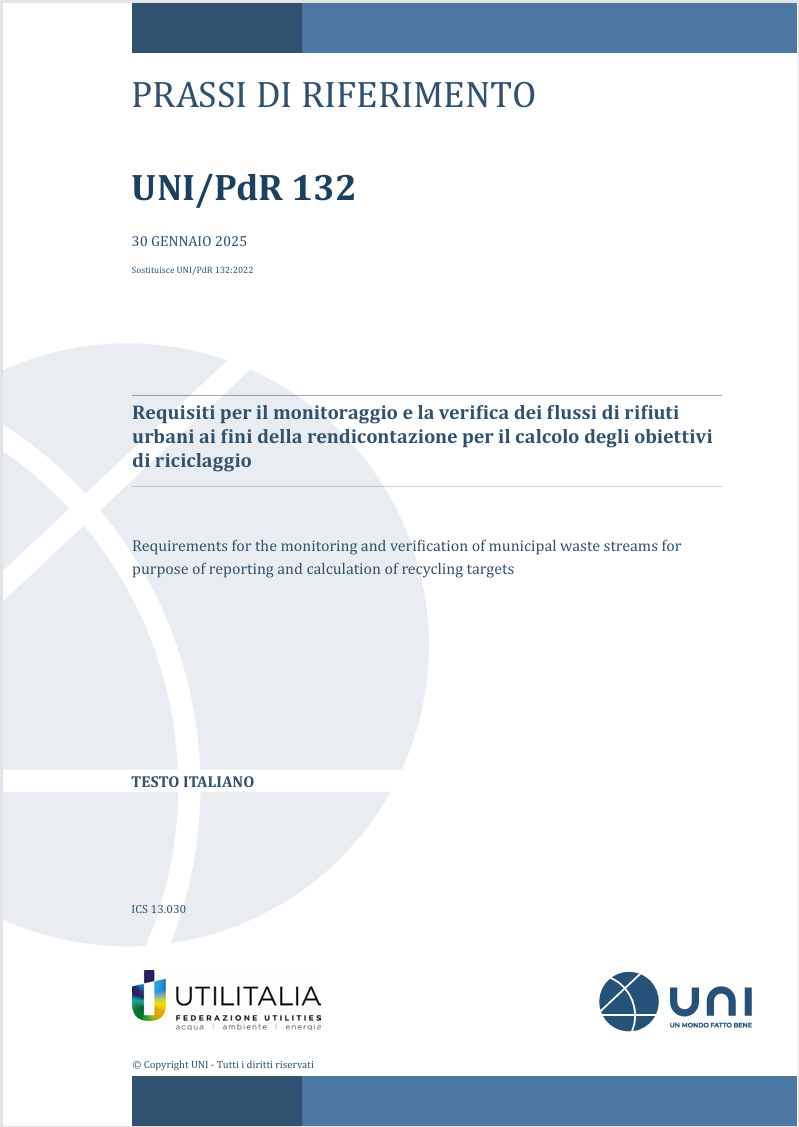 PRASSI DI RIFERIMENTO

UNI/PdR 132

30 GENNAIO 2025

Sostituisce UNI/PdR 132:2022

Requisiti per il monitoraggio e la verifica dei flussi di rifiuti urbani ai fini della rendicontazione per il calcolo degli obiettivi di riciclaggio

Requirements for the monitoring and verification of municipal waste streams for purpose of reporting and calculation of recycling targets

TESTO ITALIANO

ICS 13.030

UTILITALIA
FEDERAZIONE UTILITIES
acqua | ambiente | energia

UNI
UN MONDO FATTO BENE

© Copyright UNI - Tutti i diritti riservati